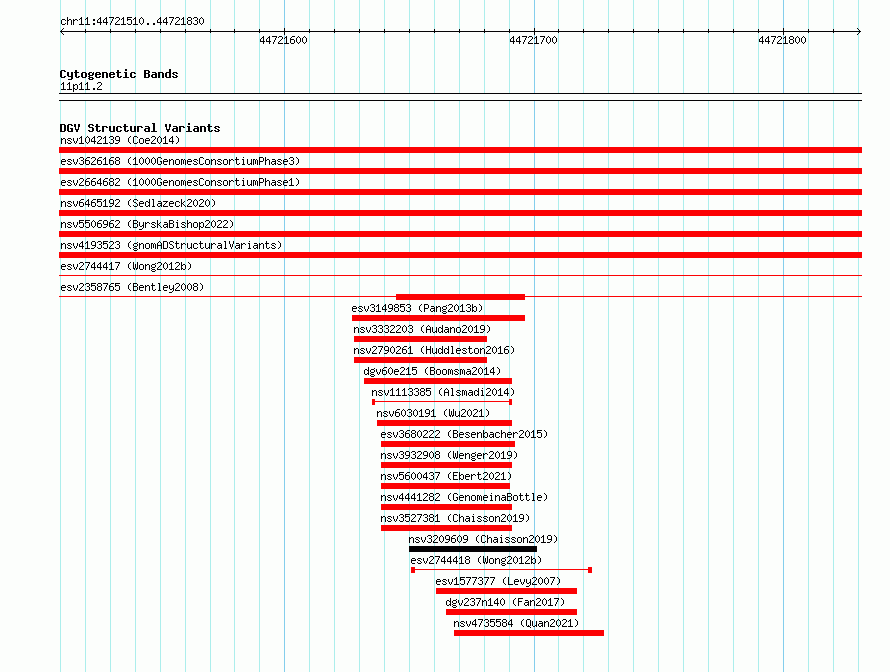 chr11:44721510..44721830

44721600

44721700

44721800

Cytogenetic Bands
11p11.2

DGV Structural Variants
nsv1042139 (Coe2014)
esv3626168 (1000GenomesConsortiumPhase3)
esv2664682 (1000GenomesConsortiumPhase1)
nsv6465192 (Sedlazeck2020)
nsv5506962 (ByrskaBishop2022)
nsv4193523 (gnomADStructuralVariants)
esv2744417 (Wong2012b)
esv2358765 (Bentley2008)
esv3149853 (Pang2013b)
nsv3332203 (Audano2019)
nsv2790261 (Huddleston2016)
dgv60e215 (Boomsma2014)
nsv1113385 (Alsmadi2014)
nsv6030191 (Wu2021)
esv3680222 (Besenbacher2015)
nsv3932908 (Wenger2019)
nsv5600437 (Ebert2021)
nsv4441282 (GenomeinaBottle)
nsv3527381 (Chaisson2019)
nsv3209609 (Chaisson2019)
esv2744418 (Wong2012b)
esv1577377 (Levy2007)
dgv237n140 (Fan2017)
nsv4735584 (Quan2021)